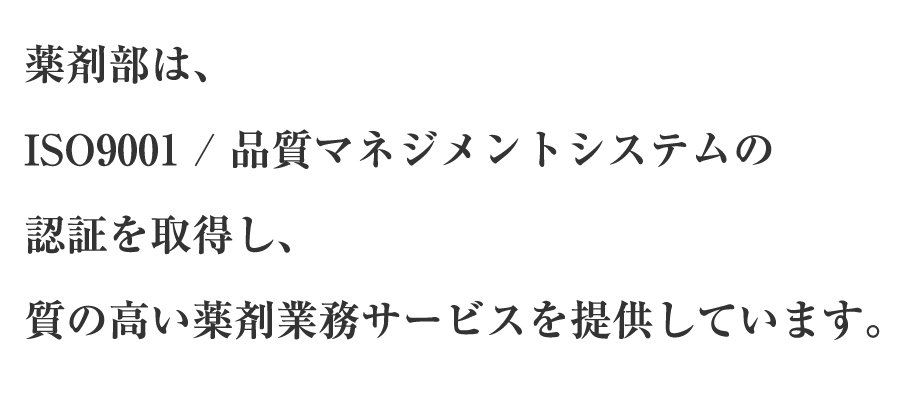 薬剤部は、

ISO9001 / 品質マネジメントシステムの

認証を取得し、

質の高い薬剤業務サービスを提供しています。